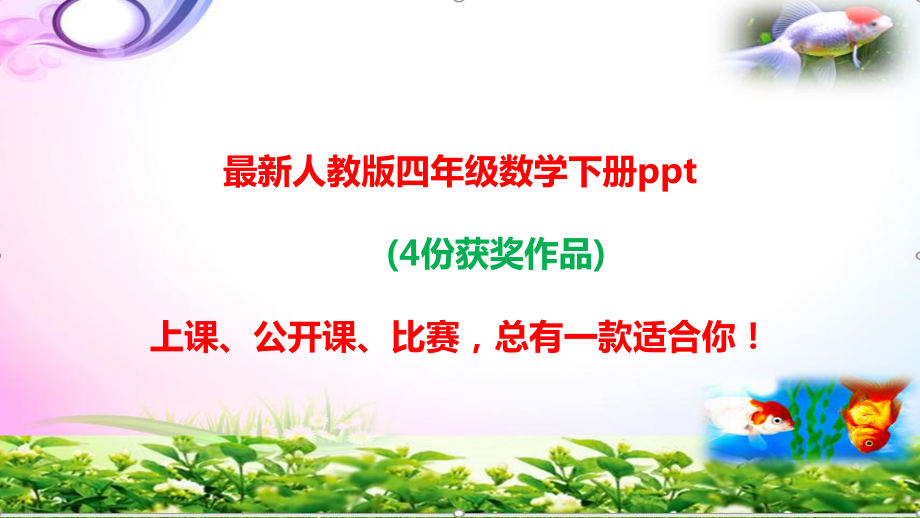 最新人教版四年级数学下册ppt

(4份获奖作品)

上课、公开课、比赛，总有一款适合你！